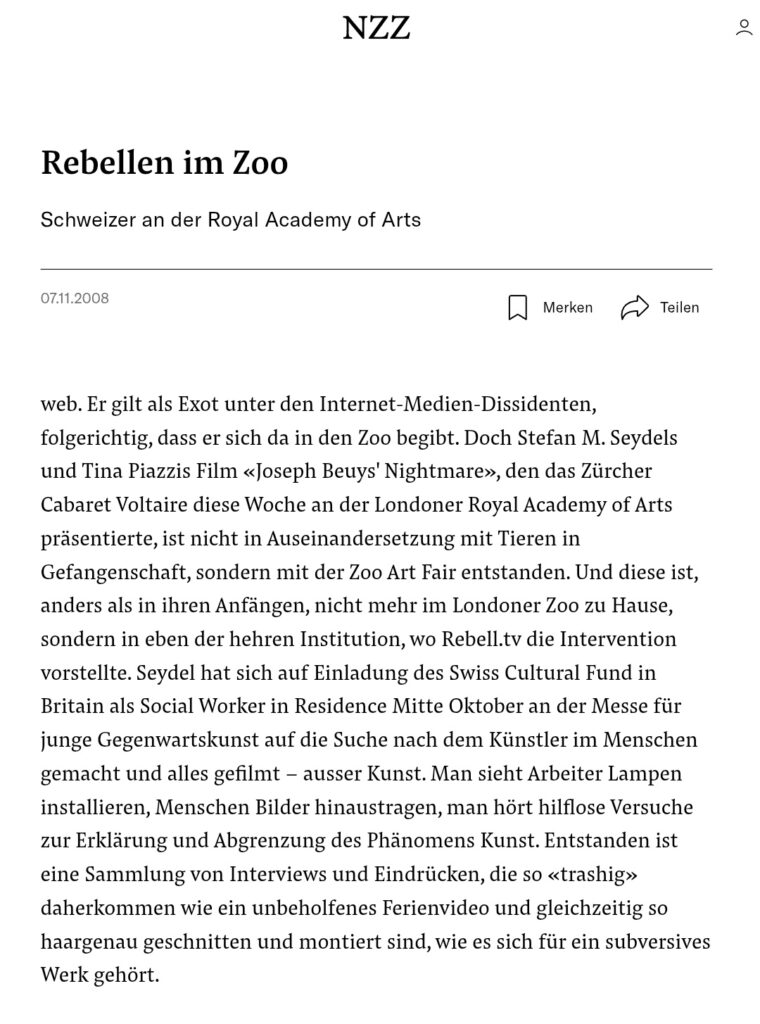 NZZ

Rebellen im Zoo

Schweizer an der Royal Academy of Arts

07.11.2008

Merken

Teilen

web. Er gilt als Exot unter den Internet-Medien-Dissidenten, folgerichtig, dass er sich da in den Zoo begibt. Doch Stefan M. Seydels und Tina Piazzis Film «Joseph Beuys' Nightmare», den das Zürcher Cabaret Voltaire diese Woche an der Londoner Royal Academy of Arts präsentierte, ist nicht in Auseinandersetzung mit Tieren in Gefangenschaft, sondern mit der Zoo Art Fair entstanden. Und diese ist, anders als in ihren Anfängen, nicht mehr im Londoner Zoo zu Hause, sondern in eben der hehren Institution, wo Rebell.tv die Intervention vorstellte. Seydel hat sich auf Einladung des Swiss Cultural Fund in Britain als Social Worker in Residence Mitte Oktober an der Messe für junge Gegenwartskunst auf die Suche nach dem Künstler im Menschen gemacht und alles gefilmt – ausser Kunst. Man sieht Arbeiter Lampen installieren, Menschen Bilder hinaustragen, man hört hilflose Versuche zur Erklärung und Abgrenzung des Phänomens Kunst. Entstanden ist eine Sammlung von Interviews und Eindrücken, die so «trashig» daherkommen wie ein unbeholfenes Ferienvideo und gleichzeitig so haargenau geschnitten und montiert sind, wie es sich für ein subversives Werk gehört.